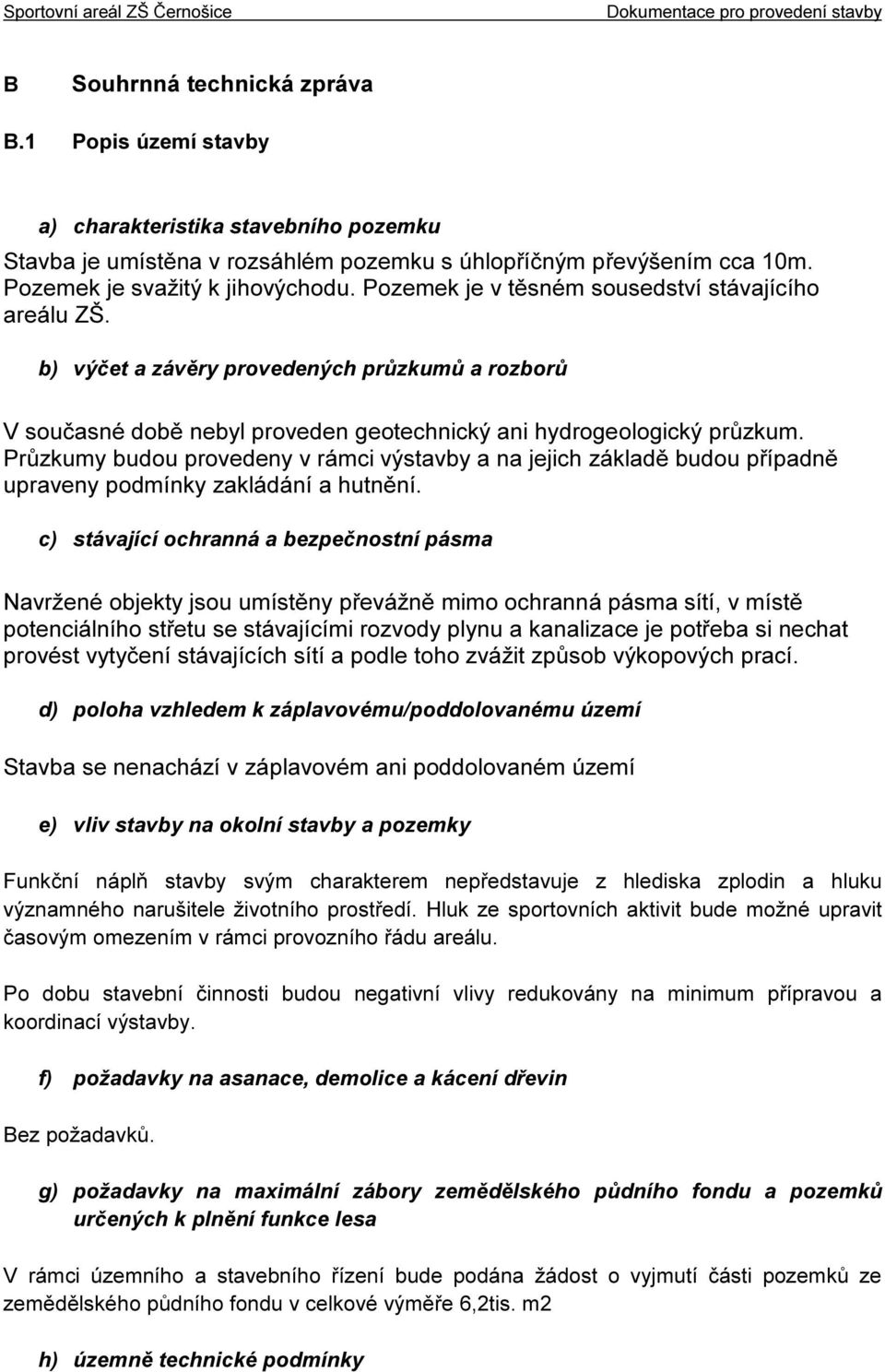 Sportovní areál ZŠ Černošice Dokumentace pro provedení stavby

B Souhrnná technická zpráva

B.1 Popis území stavby

a) charakteristika stavebního pozemku

Stavba je umístěna v rozsáhlém pozemku s úhlopříčným převýšením cca 10m. Pozemek je svažitý k jihovýchodu. Pozemek je v těsném sousedství stávajícího areálu ZŠ.

b) výčet a závěry provedených průzkumů a rozborů

V současné době nebyl proveden geotechnický ani hydrogeologický průzkum. Průzkumy budou provedeny v rámci výstavby a na jejich základě budou případně upraveny podmínky zakládání a hutnění.

c) stávající ochranná a bezpečnostní pásma

Navržené objekty jsou umístěny převážně mimo ochranná pásma sítí, v místě potenciálního střetu se stávajícími rozvody plynu a kanalizace je potřeba si nechat provést vytyčení stávajících sítí a podle toho zvážit způsob výkopových prací.

d) poloha vzhledem k záplavovému/poddolovanému území

Stavba se nenachází v záplavovém ani poddolovaném území

e) vliv stavby na okolní stavby a pozemky

Funkční náplň stavby svým charakterem nepředstavuje z hlediska zplodin a hluku významného narušitele životního prostředí. Hluk ze sportovních aktivit bude možné upravit časovým omezením v rámci provozního řádu areálu.

Po dobu stavební činnosti budou negativní vlivy redukovány na minimum přípravou a koordinací výstavby.

f) požadavky na asanace, demolice a kácení dřevin

Bez požadavků.

g) požadavky na maximální zábory zemědělského půdního fondu a pozemků určených k plnění funkce lesa

V rámci územního a stavebního řízení bude podána žádost o vyjmutí části pozemků ze zemědělského půdního fondu v celkové výměře 6,2tis. m2

h) územně technické podmínky